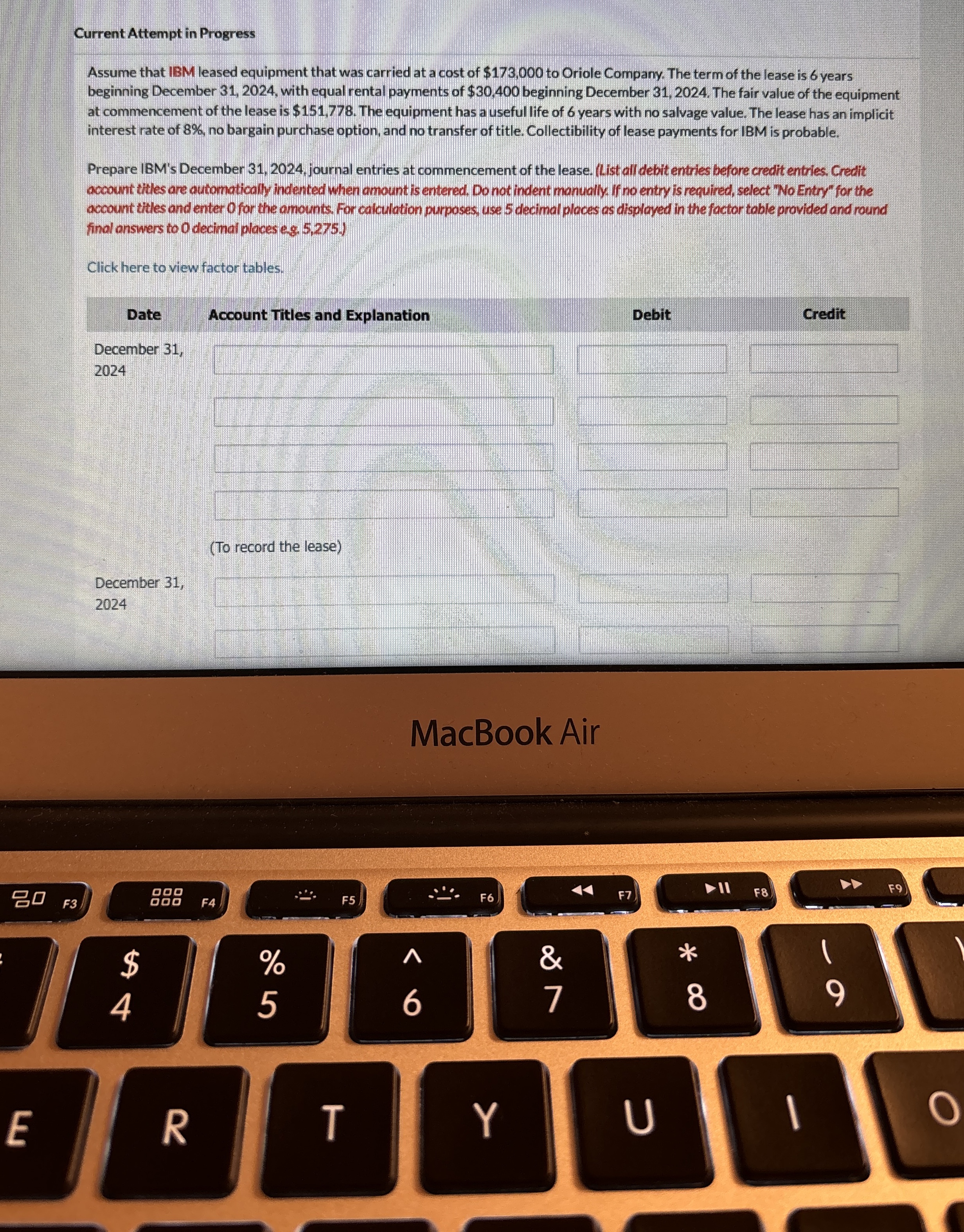 Current Attempt in Progress

Assume that IBM leased equipment that was carried at a cost of $173,000 to Oriole Company. The term of the lease is 6 years beginning December 31, 2024, with equal rental payments of $30,400 beginning December 31, 2024. The fair value of the equipment at commencement of the lease is $151,778. The equipment has a useful life of 6 years with no salvage value. The lease has an implicit interest rate of 8%, no bargain purchase option, and no transfer of title. Collectibility of lease payments for IBM is probable.

Prepare IBM's December 31, 2024, journal entries at commencement of the lease. (List all debit entries before credit entries. Credit account titles are automatically indented when amount is entered. Do not indent manually. If no entry is required, select "No Entry" for the account titles and enter 0 for the amounts. For calculation purposes, use 5 decimal places as displayed in the factor table provided and round final answers to 0 decimal places e.g. 5,275.)

Click here to view factor tables.

| Date | Account Titles and Explanation | Debit | Credit |
|---|---|---|---|
| December 31, 2024 | | | |
| | | | |
| | | | |
| | | | |
| | (To record the lease) | | |
| December 31, 2024 | | | |
| | | | |

MacBook Air

F3 F4 F5 F6 F7 F8 F9

$
4
%
5
^
6
&
7
*
8
(
9

E R T Y U I O